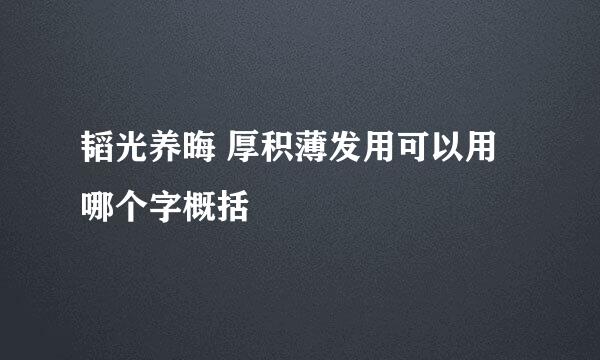 韬光养晦 厚积薄发用可以用哪个字概括